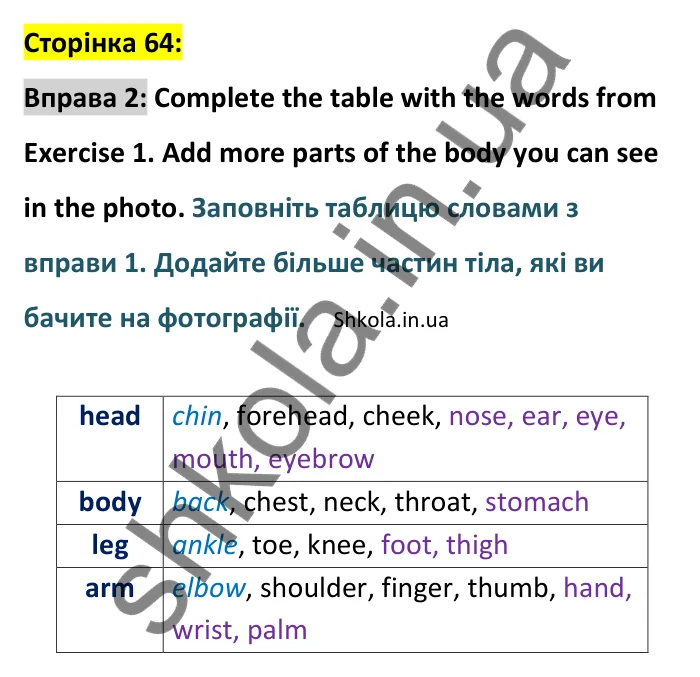 Сторінка 64:

Вправа 2: Complete the table with the words from Exercise 1. Add more parts of the body you can see in the photo. Заповніть таблицю словами з вправи 1. Додайте більше частин тіла, які ви бачите на фотографії. Shkola.in.ua

| head | chin, forehead, cheek, nose, ear, eye, mouth, eyebrow |
|---|---|
| body | back, chest, neck, throat, stomach |
| leg | ankle, toe, knee, foot, thigh |
| arm | elbow, shoulder, finger, thumb, hand, wrist, palm |

shkola.in.ua